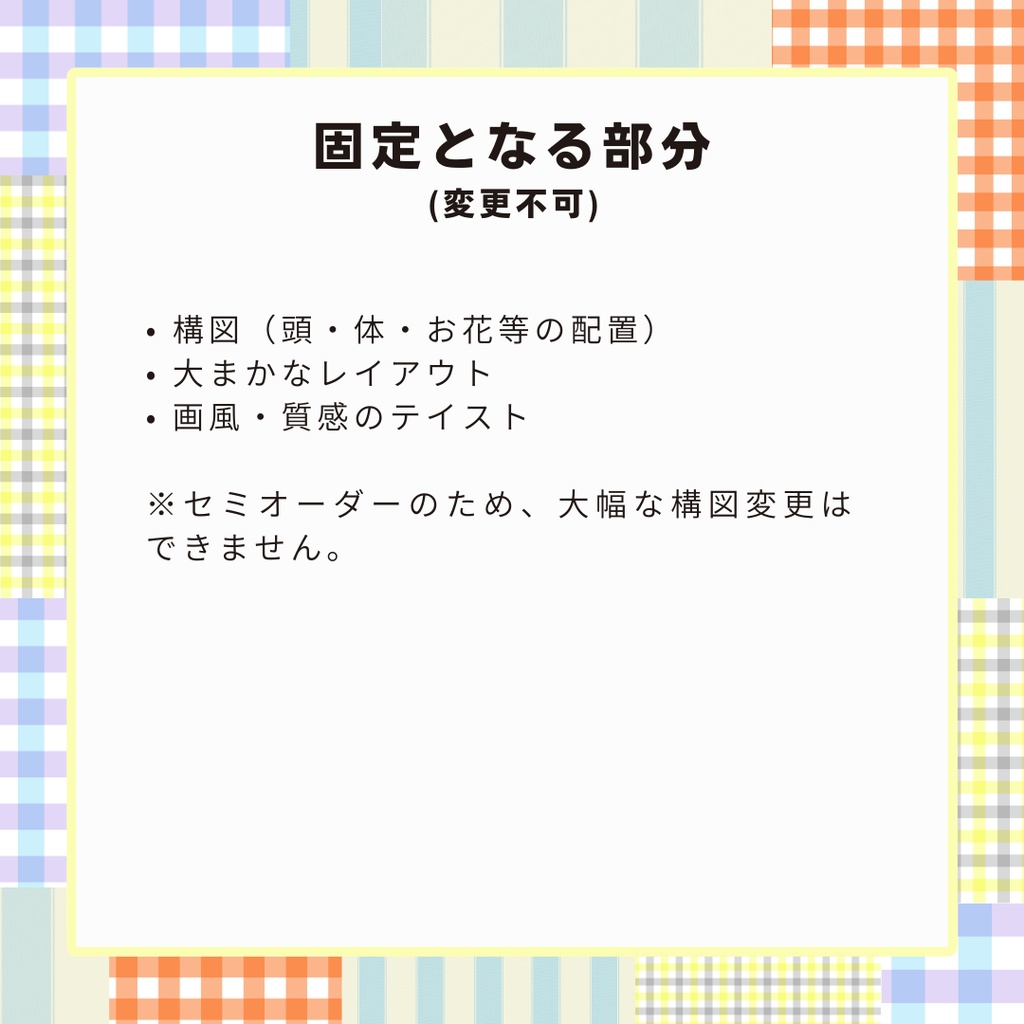 固定となる部分
(変更不可)

• 構図（頭・体・お花等の配置）
• 大まかなレイアウト
• 画風・質感のテイスト

※セミオーダーのため、大幅な構図変更はできません。